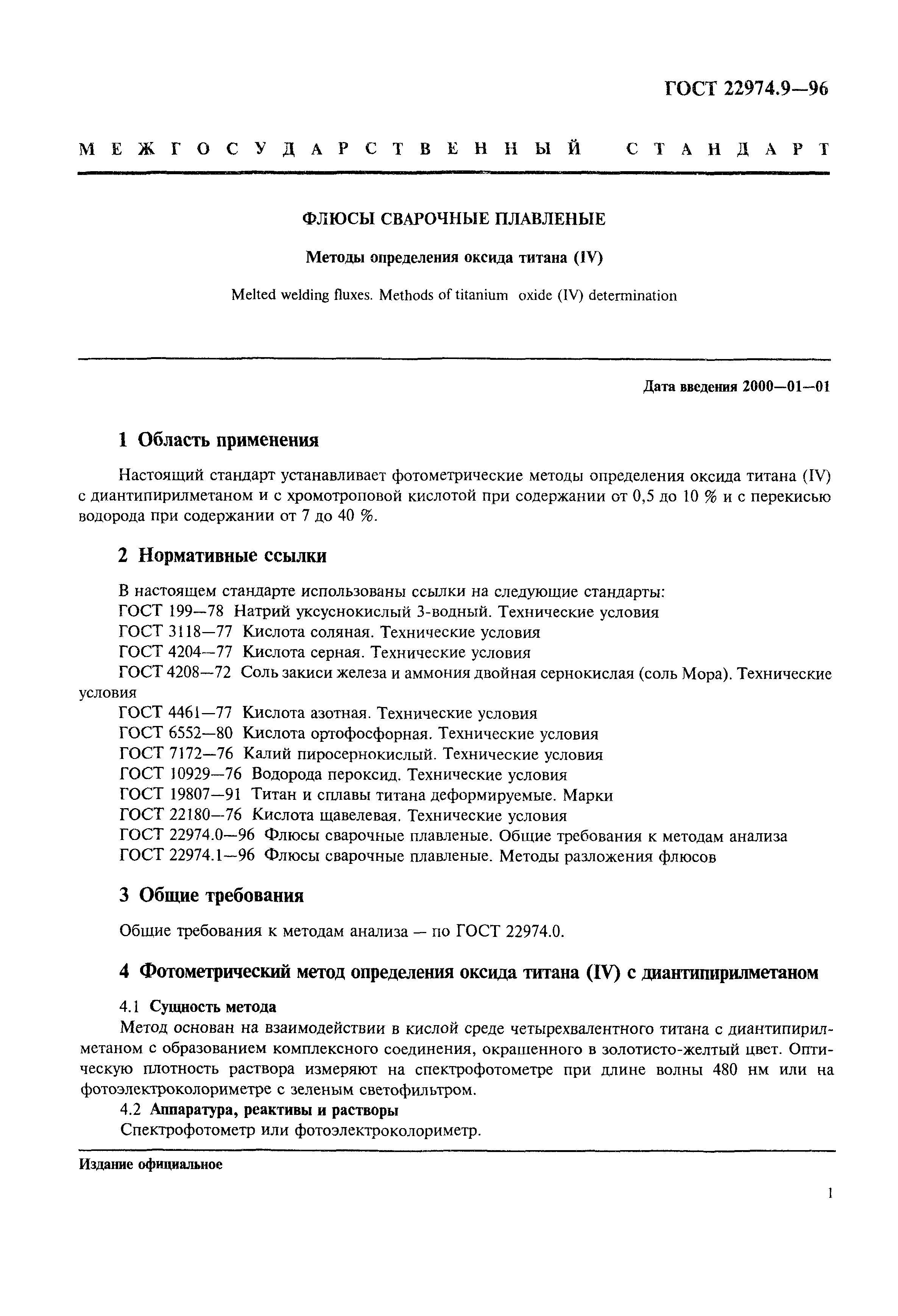 ГОСТ 22974.9—96

МЕЖГОСУДАРСТВЕННЫЙ СТАНДАРТ

ФЛЮСЫ СВАРОЧНЫЕ ПЛАВЛЕНЫЕ

Методы определения оксида титана (IV)

Melted welding fluxes. Methods of titanium oxide (IV) determination

Дата введения 2000—01—01

1 Область применения

Настоящий стандарт устанавливает фотометрические методы определения оксида титана (IV) с диантипирилметаном и с хромотроповой кислотой при содержании от 0,5 до 10 % и с перекисью водорода при содержании от 7 до 40 %.

2 Нормативные ссылки

В настоящем стандарте использованы ссылки на следующие стандарты:
ГОСТ 199—78 Натрий уксуснокислый 3-водный. Технические условия
ГОСТ 3118—77 Кислота соляная. Технические условия
ГОСТ 4204—77 Кислота серная. Технические условия
ГОСТ 4208—72 Соль закиси железа и аммония двойная сернокислая (соль Мора). Технические условия
ГОСТ 4461—77 Кислота азотная. Технические условия
ГОСТ 6552—80 Кислота ортофосфорная. Технические условия
ГОСТ 7172—76 Калий пиросернокислый. Технические условия
ГОСТ 10929—76 Водорода пероксид. Технические условия
ГОСТ 19807—91 Титан и сплавы титана деформируемые. Марки
ГОСТ 22180—76 Кислота щавелевая. Технические условия
ГОСТ 22974.0—96 Флюсы сварочные плавленые. Общие требования к методам анализа
ГОСТ 22974.1—96 Флюсы сварочные плавленые. Методы разложения флюсов

3 Общие требования

Общие требования к методам анализа — по ГОСТ 22974.0.

4 Фотометрический метод определения оксида титана (IV) с диантипирилметаном

4.1 Сущность метода
Метод основан на взаимодействии в кислой среде четырехвалентного титана с диантипирилметаном с образованием комплексного соединения, окрашенного в золотисто-желтый цвет. Оптическую плотность раствора измеряют на спектрофотометре при длине волны 480 нм или на фотоэлектроколориметре с зеленым светофильтром.
4.2 Аппаратура, реактивы и растворы
Спектрофотометр или фотоэлектроколориметр.

Издание официальное

1